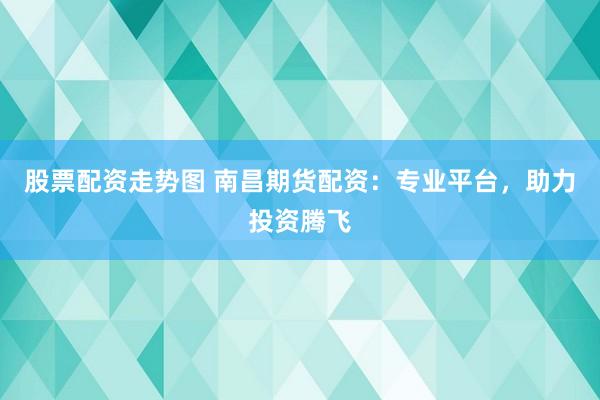 股票配资走势图 南昌期货配资：专业平台，助力投资腾飞